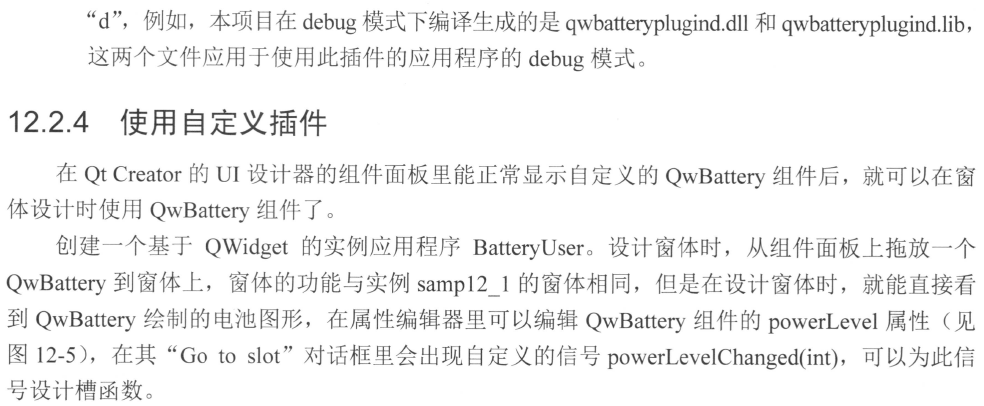 “d”，例如，本项目在debug模式下编译生成的是qwbatteryplugind.dll和qwbatteryplugind.lib，这两个文件应用于使用此插件的应用程序的debug模式。

12.2.4 使用自定义插件

在Qt Creator的UI设计器的组件面板里能正常显示自定义的QwBattery组件后，就可以在窗体设计时使用QwBattery组件了。

创建一个基于QWidget的实例应用程序BatteryUser。设计窗体时，从组件面板上拖放一个QwBattery到窗体上，窗体的功能与实例samp12_1的窗体相同，但是在设计窗体时，就能直接看到QwBattery绘制的电池图形，在属性编辑器里可以编辑QwBattery组件的powerLevel属性（见图12-5），在其“Go to slot”对话框里会出现自定义的信号powerLevelChanged(int)，可以为此信号设计槽函数。